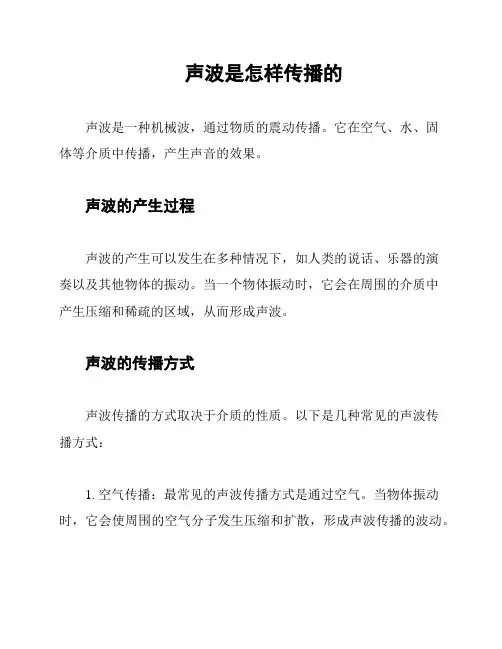 声波是怎样传播的

声波是一种机械波，通过物质的震动传播。它在空气、水、固体等介质中传播，产生声音的效果。

声波的产生过程

声波的产生可以发生在多种情况下，如人类的说话、乐器的演奏以及其他物体的振动。当一个物体振动时，它会在周围的介质中产生压缩和稀疏的区域，从而形成声波。

声波的传播方式

声波传播的方式取决于介质的性质。以下是几种常见的声波传播方式：

1. 空气传播：最常见的声波传播方式是通过空气。当物体振动时，它会使周围的空气分子发生压缩和扩散，形成声波传播的波动。